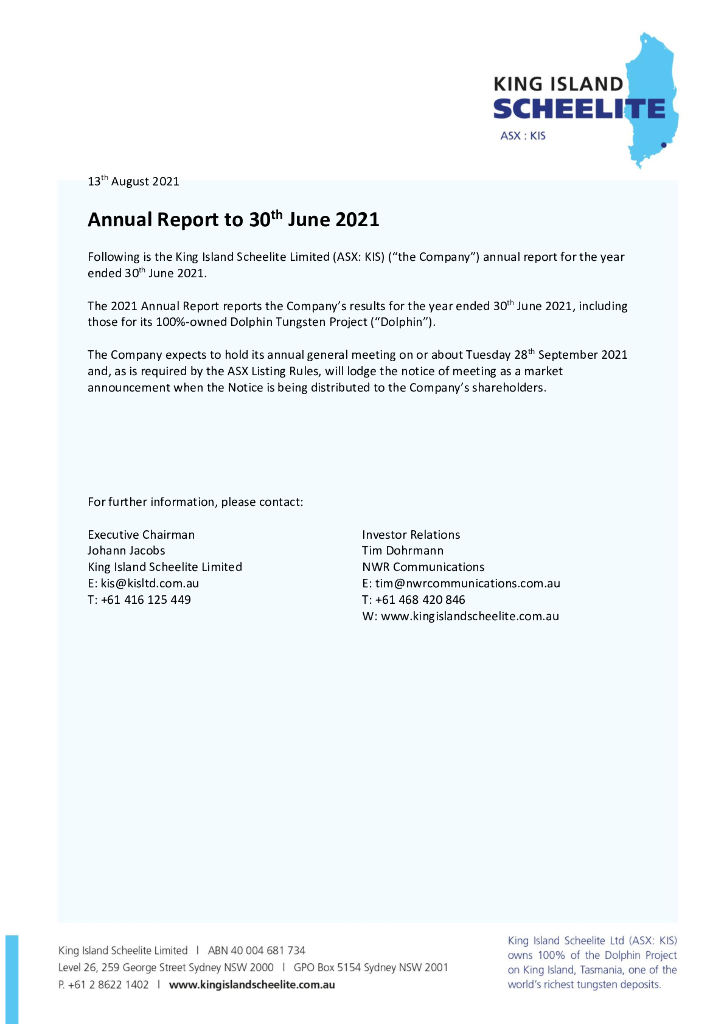 KING ISLAND
SCHEELITE
ASX : KIS

13$^{th}$ August 2021

Annual Report to 30$^{th}$ June 2021

Following is the King Island Scheelite Limited (ASX: KIS) ("the Company") annual report for the year ended 30$^{th}$ June 2021.

The 2021 Annual Report reports the Company's results for the year ended 30$^{th}$ June 2021, including those for its 100%-owned Dolphin Tungsten Project ("Dolphin").

The Company expects to hold its annual general meeting on or about Tuesday 28$^{th}$ September 2021 and, as is required by the ASX Listing Rules, will lodge the notice of meeting as a market announcement when the Notice is being distributed to the Company's shareholders.

For further information, please contact:

Executive Chairman
Johann Jacobs
King Island Scheelite Limited
E: kis@kisltd.com.au
T: +61 416 125 449

Investor Relations
Tim Dohrmann
NWR Communications
E: tim@nwrcommunications.com.au
T: +61 468 420 846
W: www.kingislandscheelite.com.au

King Island Scheelite Limited | ABN 40 004 681 734
Level 26, 259 George Street Sydney NSW 2000 | GPO Box 5154 Sydney NSW 2001
P. +61 2 8622 1402 | www.kingislandscheelite.com.au

King Island Scheelite Ltd (ASX: KIS) owns 100% of the Dolphin Project on King Island, Tasmania, one of the world's richest tungsten deposits.